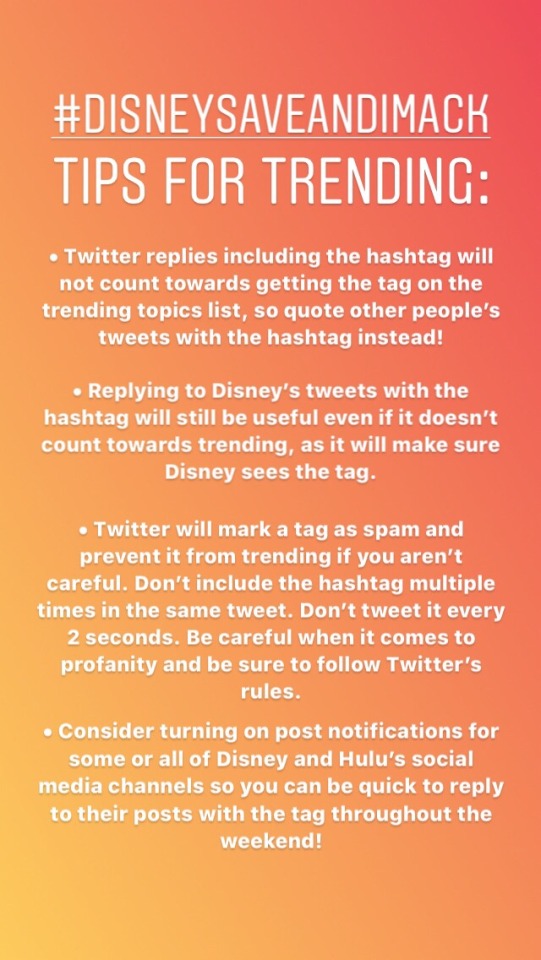 #DISNEYSAVEANDIMACK
TIPS FOR TRENDING:

• Twitter replies including the hashtag will not count towards getting the tag on the trending topics list, so quote other people's tweets with the hashtag instead!

• Replying to Disney's tweets with the hashtag will still be useful even if it doesn't count towards trending, as it will make sure Disney sees the tag.

• Twitter will mark a tag as spam and prevent it from trending if you aren't careful. Don't include the hashtag multiple times in the same tweet. Don't tweet it every 2 seconds. Be careful when it comes to profanity and be sure to follow Twitter's rules.

• Consider turning on post notifications for some or all of Disney and Hulu's social media channels so you can be quick to reply to their posts with the tag throughout the weekend!